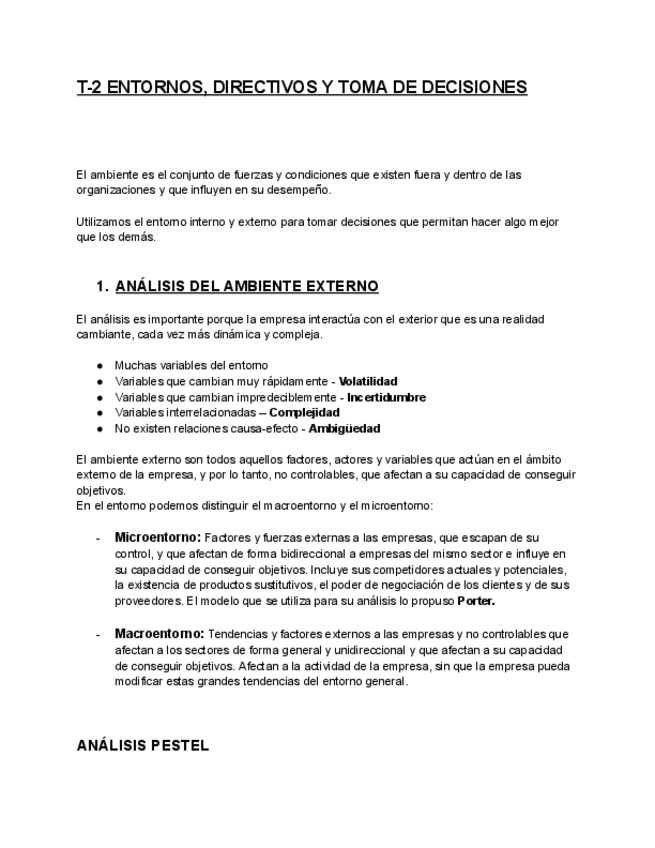 T-2 ENTORNOS, DIRECTIVOS Y TOMA DE DECISIONES

El ambiente es el conjunto de fuerzas y condiciones que existen fuera y dentro de las organizaciones y que influyen en su desempeño.

Utilizamos el entorno interno y externo para tomar decisiones que permitan hacer algo mejor que los demás.

1. ANÁLISIS DEL AMBIENTE EXTERNO

El análisis es importante porque la empresa interactúa con el exterior que es una realidad cambiante, cada vez más dinámica y compleja.

● Muchas variables del entorno
● Variables que cambian muy rápidamente - Volatilidad
● Variables que cambian impredeciblemente - Incertidumbre
● Variables interrelacionadas – Complejidad
● No existen relaciones causa-efecto - Ambigüedad

El ambiente externo son todos aquellos factores, actores y variables que actúan en el ámbito externo de la empresa, y por lo tanto, no controlables, que afectan a su capacidad de conseguir objetivos.
En el entorno podemos distinguir el macroentorno y el microentorno:

- Microentorno: Factores y fuerzas externas a las empresas, que escapan de su control, y que afectan de forma bidireccional a empresas del mismo sector e influye en su capacidad de conseguir objetivos. Incluye sus competidores actuales y potenciales, la existencia de productos sustitutivos, el poder de negociación de los clientes y de sus proveedores. El modelo que se utiliza para su análisis lo propuso Porter.

- Macroentorno: Tendencias y factores externos a las empresas y no controlables que afectan a los sectores de forma general y unidireccional y que afectan a su capacidad de conseguir objetivos. Afectan a la actividad de la empresa, sin que la empresa pueda modificar estas grandes tendencias del entorno general.

ANÁLISIS PESTEL